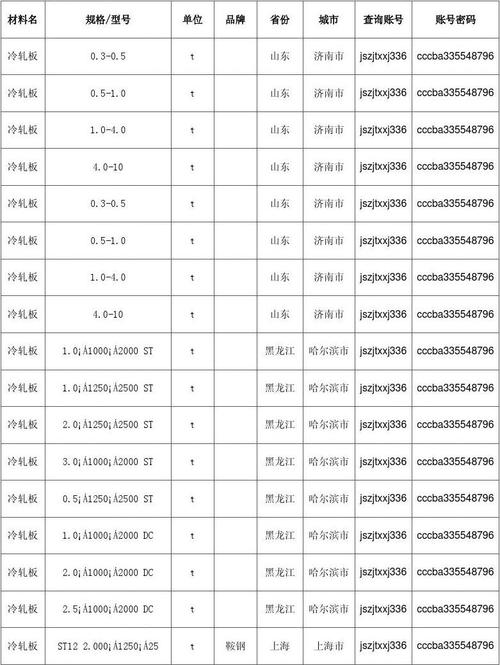 | 材料名 | 规格/型号 | 单位 | 品牌 | 省份 | 城市 | 查询账号 | 账号密码 |
|---|---|---|---|---|---|---|---|
| 冷轧板 | 0.3-0.5 | t |  | 山东 | 济南市 | jszjtxxj336 | cccba335548796 |
| 冷轧板 | 0.5-1.0 | t |  | 山东 | 济南市 | jszjtxxj336 | cccba335548796 |
| 冷轧板 | 1.0-4.0 | t |  | 山东 | 济南市 | jszjtxxj336 | cccba335548796 |
| 冷轧板 | 4.0-10 | t |  | 山东 | 济南市 | jszjtxxj336 | cccba335548796 |
| 冷轧板 | 0.3-0.5 | t |  | 山东 | 济南市 | jszjtxxj336 | cccba335548796 |
| 冷轧板 | 0.5-1.0 | t |  | 山东 | 济南市 | jszjtxxj336 | cccba335548796 |
| 冷轧板 | 1.0-4.0 | t |  | 山东 | 济南市 | jszjtxxj336 | cccba335548796 |
| 冷轧板 | 4.0-10 | t |  | 山东 | 济南市 | jszjtxxj336 | cccba335548796 |
| 冷轧板 | 1.0¡Á1000¡Á2000 ST | t |  | 黑龙江 | 哈尔滨市 | jszjtxxj336 | cccba335548796 |
| 冷轧板 | 1.0¡Á1250¡Á2500 ST | t |  | 黑龙江 | 哈尔滨市 | jszjtxxj336 | cccba335548796 |
| 冷轧板 | 2.0¡Á1250¡Á2500 ST | t |  | 黑龙江 | 哈尔滨市 | jszjtxxj336 | cccba335548796 |
| 冷轧板 | 3.0¡Á1000¡Á2000 ST | t |  | 黑龙江 | 哈尔滨市 | jszjtxxj336 | cccba335548796 |
| 冷轧板 | 0.5¡Á1250¡Á2500 ST | t |  | 黑龙江 | 哈尔滨市 | jszjtxxj336 | cccba335548796 |
| 冷轧板 | 1.0¡Á1000¡Á2000 DC | t |  | 黑龙江 | 哈尔滨市 | jszjtxxj336 | cccba335548796 |
| 冷轧板 | 2.0¡Á1000¡Á2000 DC | t |  | 黑龙江 | 哈尔滨市 | jszjtxxj336 | cccba335548796 |
| 冷轧板 | 2.5¡Á1000¡Á2000 DC | t |  | 黑龙江 | 哈尔滨市 | jszjtxxj336 | cccba335548796 |
| 冷轧板 | ST12 2.000¡Á1250¡Á25 | t | 鞍钢 | 上海 | 上海市 | jszjtxxj336 | cccba335548796 |